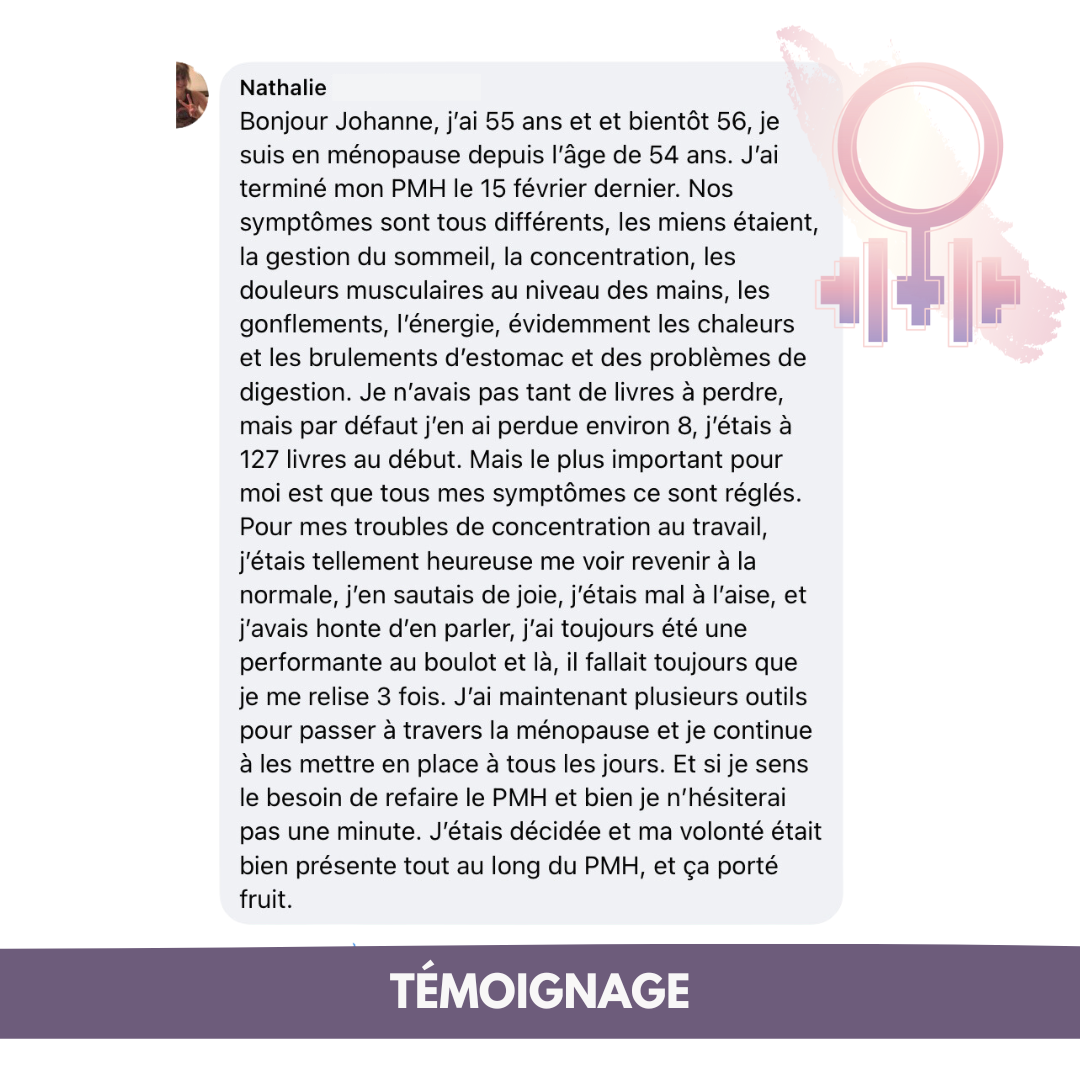 Nathalie

Bonjour Johanne, j'ai 55 ans et et bientôt 56, je suis en ménopause depuis l'âge de 54 ans. J'ai terminé mon PMH le 15 février dernier. Nos symptômes sont tous différents, les miens étaient, la gestion du sommeil, la concentration, les douleurs musculaires au niveau des mains, les gonflements, l'énergie, évidemment les chaleurs et les brulements d'estomac et des problèmes de digestion. Je n'avais pas tant de livres à perdre, mais par défaut j'en ai perdue environ 8, j'étais à 127 livres au début. Mais le plus important pour moi est que tous mes symptômes ce sont réglés. Pour mes troubles de concentration au travail, j'étais tellement heureuse me voir revenir à la normale, j'en sautais de joie, j'étais mal à l'aise, et j'avais honte d'en parler, j'ai toujours été une performante au boulot et là, il fallait toujours que je me relise 3 fois. J'ai maintenant plusieurs outils pour passer à travers la ménopause et je continue à les mettre en place à tous les jours. Et si je sens le besoin de refaire le PMH et bien je n'hésiterai pas une minute. J'étais décidée et ma volonté était bien présente tout au long du PMH, et ça porté fruit.

TÉMOIGNAGE